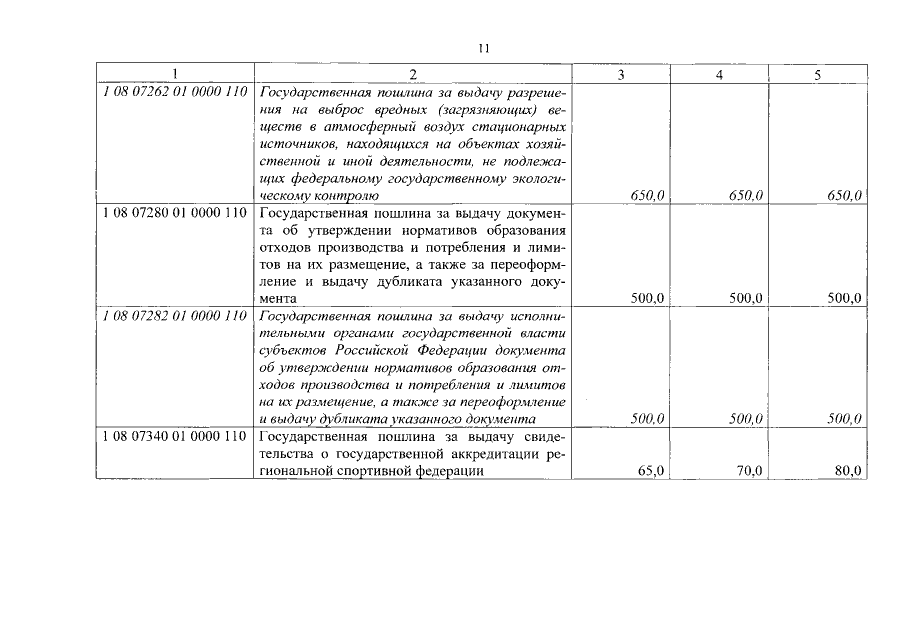 11

| 1 | 2 | 3 | 4 | 5 |
|---|---|---|---|---|
| 1 08 07262 01 0000 110 | Государственная пошлина за выдачу разрешения на выброс вредных (загрязняющих) веществ в атмосферный воздух стационарных источников, находящихся на объектах хозяйственной и иной деятельности, не подлежащих федеральному государственному экологическому контролю | 650,0 | 650,0 | 650,0 |
| 1 08 07280 01 0000 110 | Государственная пошлина за выдачу документа об утверждении нормативов образования отходов производства и потребления и лимитов на их размещение, а также за переоформление и выдачу дубликата указанного документа | 500,0 | 500,0 | 500,0 |
| 1 08 07282 01 0000 110 | Государственная пошлина за выдачу исполнительными органами государственной власти субъектов Российской Федерации документа об утверждении нормативов образования отходов производства и потребления и лимитов на их размещение, а также за переоформление и выдачу дубликата указанного документа | 500,0 | 500,0 | 500,0 |
| 1 08 07340 01 0000 110 | Государственная пошлина за выдачу свидетельства о государственной аккредитации региональной спортивной федерации | 65,0 | 70,0 | 80,0 |